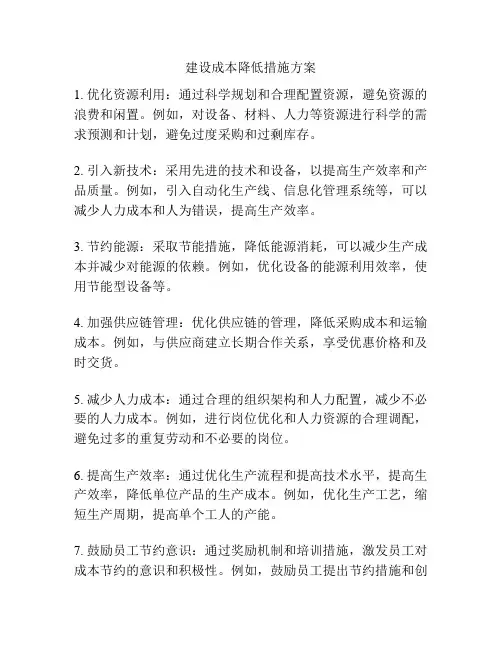 建设成本降低措施方案

1. 优化资源利用：通过科学规划和合理配置资源，避免资源的浪费和闲置。例如，对设备、材料、人力等资源进行科学的需求预测和计划，避免过度采购和过剩库存。

2. 引入新技术：采用先进的技术和设备，以提高生产效率和产品质量。例如，引入自动化生产线、信息化管理系统等，可以减少人力成本和人为错误，提高生产效率。

3. 节约能源：采取节能措施，降低能源消耗，可以减少生产成本并减少对能源的依赖。例如，优化设备的能源利用效率，使用节能型设备等。

4. 加强供应链管理：优化供应链的管理，降低采购成本和运输成本。例如，与供应商建立长期合作关系，享受优惠价格和及时交货。

5. 减少人力成本：通过合理的组织架构和人力配置，减少不必要的人力成本。例如，进行岗位优化和人力资源的合理调配，避免过多的重复劳动和不必要的岗位。

6. 提高生产效率：通过优化生产流程和提高技术水平，提高生产效率，降低单位产品的生产成本。例如，优化生产工艺，缩短生产周期，提高单个工人的产能。

7. 鼓励员工节约意识：通过奖励机制和培训措施，激发员工对成本节约的意识和积极性。例如，鼓励员工提出节约措施和创